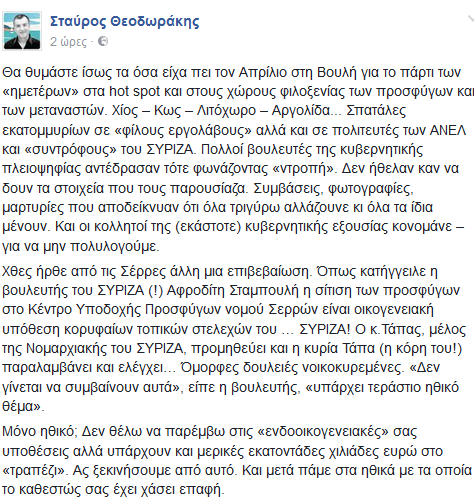 Σταύρος Θεοδωράκης
2 ώρες ·

Θα θυμάστε ίσως τα όσα είχα πει τον Απρίλιο στη Βουλή για το πάρτι των «ημετέρων» στα hot spot και στους χώρους φιλοξενίας των προσφύγων και των μεταναστών. Χίος – Κως – Λιτόχωρο – Αργολίδα... Σπατάλες εκατομμυρίων σε «φίλους εργολάβους» αλλά και σε πολιτευτές των ΑΝΕΛ και «συντρόφους» του ΣΥΡΙΖΑ. Πολλοί βουλευτές της κυβερνητικής πλειοψηφίας αντέδρασαν τότε φωνάζοντας «ντροπή». Δεν ήθελαν καν να δουν τα στοιχεία που τους παρουσίαζα. Συμβάσεις, φωτογραφίες, μαρτυρίες που αποδείκνυαν ότι όλα τριγύρω αλλάζουνε κι όλα τα ίδια μένουν. Και οι κολλητοί της (εκάστοτε) κυβερνητικής εξουσίας κονομάνε – για να μην πολυλογούμε.

Χθες ήρθε από τις Σέρρες άλλη μια επιβεβαίωση. Όπως κατήγγειλε η βουλευτής του ΣΥΡΙΖΑ (!) Αφροδίτη Σταμπουλή η σίτιση των προσφύγων στο Κέντρο Υποδοχής Προσφύγων νομού Σερρών είναι οικογενειακή υπόθεση κορυφαίων τοπικών στελεχών του ... ΣΥΡΙΖΑ! Ο κ.Τάπας, μέλος της Νομαρχιακής του ΣΥΡΙΖΑ, προμηθεύει και η κυρία Τάπα (η κόρη του!) παραλαμβάνει και ελέγχει... Όμορφες δουλειές νοικοκυρεμένες. «Δεν γίνεται να συμβαίνουν αυτά», είπε η βουλευτής, «υπάρχει τεράστιο ηθικό θέμα».

Μόνο ηθικό; Δεν θέλω να παρέμβω στις «ενδοοικογενειακές» σας υποθέσεις αλλά υπάρχουν και μερικές εκατοντάδες χιλιάδες ευρώ στο «τραπέζι». Ας ξεκινήσουμε από αυτό. Και μετά πάμε στα ηθικά με τα οποία το καθεστώς σας έχει χάσει επαφή.